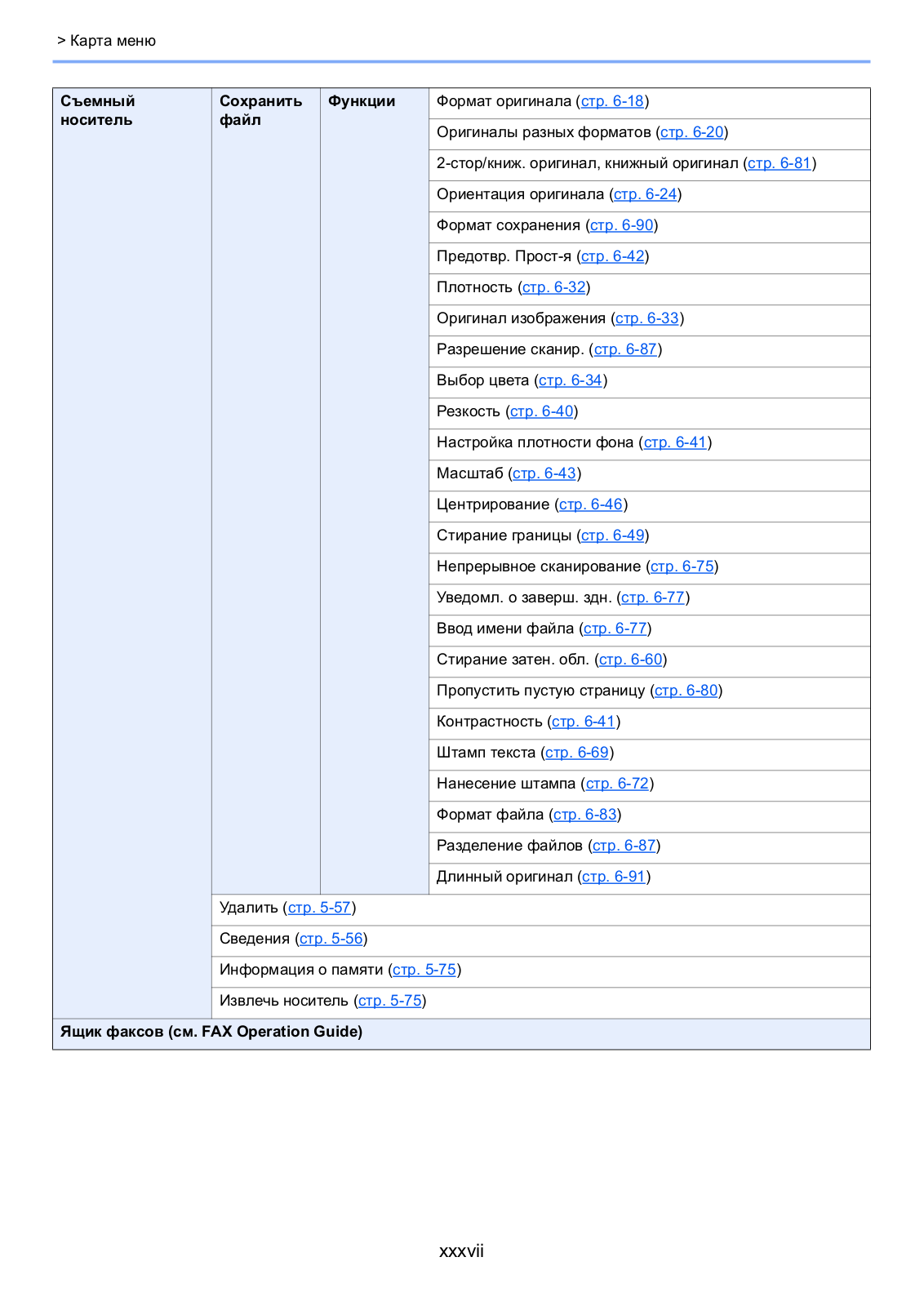 > Карта меню

| Съемный носитель | Сохранить файл | Функции | Формат оригинала (стр. 6-18) |
|---|---|---|---|
| | | | Оригиналы разных форматов (стр. 6-20) |
| | | | 2-стор/книж. оригинал, книжный оригинал (стр. 6-81) |
| | | | Ориентация оригинала (стр. 6-24) |
| | | | Формат сохранения (стр. 6-90) |
| | | | Предотвр. Прост-я (стр. 6-42) |
| | | | Плотность (стр. 6-32) |
| | | | Оригинал изображения (стр. 6-33) |
| | | | Разрешение сканир. (стр. 6-87) |
| | | | Выбор цвета (стр. 6-34) |
| | | | Резкость (стр. 6-40) |
| | | | Настройка плотности фона (стр. 6-41) |
| | | | Масштаб (стр. 6-43) |
| | | | Центрирование (стр. 6-46) |
| | | | Стирание границы (стр. 6-49) |
| | | | Непрерывное сканирование (стр. 6-75) |
| | | | Уведомл. о заверш. здн. (стр. 6-77) |
| | | | Ввод имени файла (стр. 6-77) |
| | | | Стирание затен. обл. (стр. 6-60) |
| | | | Пропустить пустую страницу (стр. 6-80) |
| | | | Контрастность (стр. 6-41) |
| | | | Штамп текста (стр. 6-69) |
| | | | Нанесение штампа (стр. 6-72) |
| | | | Формат файла (стр. 6-83) |
| | | | Разделение файлов (стр. 6-87) |
| | | | Длинный оригинал (стр. 6-91) |
| | Удалить (стр. 5-57) | | |
| | Сведения (стр. 5-56) | | |
| | Информация о памяти (стр. 5-75) | | |
| | Извлечь носитель (стр. 5-75) | | |
| Ящик факсов (см. FAX Operation Guide) | | | |

xxxvii